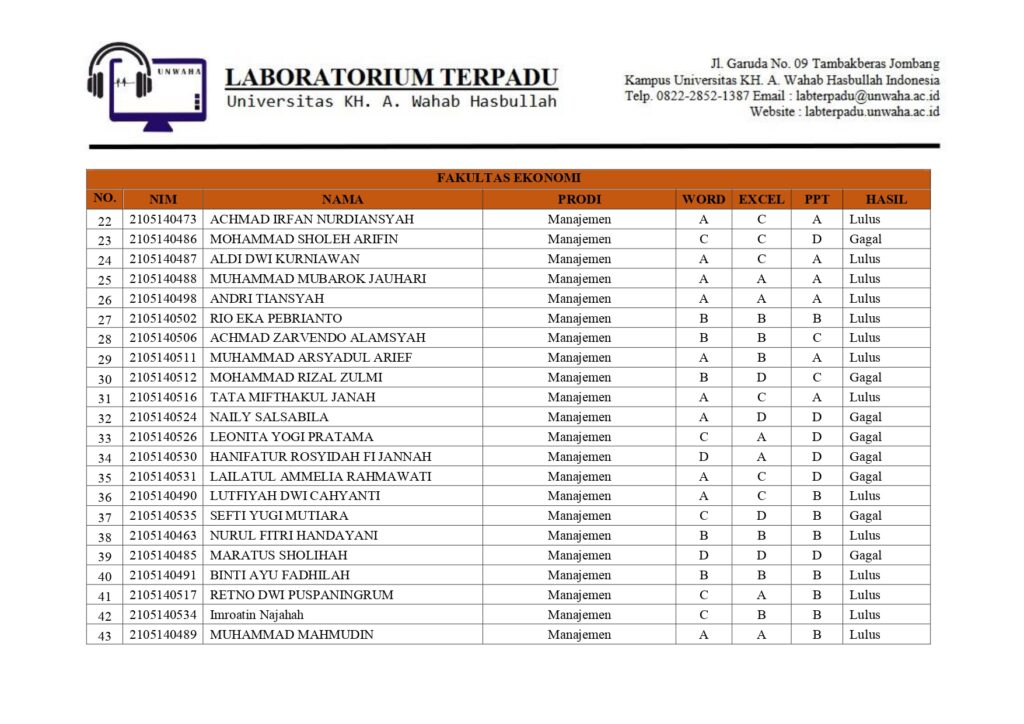 UNWAHA

LABORATORIUM TERPADU
Universitas KH. A. Wahab Hasbullah

Jl. Garuda No. 09 Tambakberas Jombang
Kampus Universitas KH. A. Wahab Hasbullah Indonesia
Telp. 0822-2852-1387 Email : labterpadu@unwaha.ac.id
Website : labterpadu.unwaha.ac.id

FAKULTAS EKONOMI

| NO. | NIM | NAMA | PRODI | WORD | EXCEL | PPT | HASIL |
|---|---|---|---|---|---|---|---|
| 22 | 2105140473 | ACHMAD IRFAN NURDIANSYAH | Manajemen | A | C | A | Lulus |
| 23 | 2105140486 | MOHAMMAD SHOLEH ARIFIN | Manajemen | C | C | D | Gagal |
| 24 | 2105140487 | ALDI DWI KURNIAWAN | Manajemen | A | C | A | Lulus |
| 25 | 2105140488 | MUHAMMAD MUBAROK JAUHARI | Manajemen | A | A | A | Lulus |
| 26 | 2105140498 | ANDRI TIANSYAH | Manajemen | A | A | A | Lulus |
| 27 | 2105140502 | RIO EKA PEBRIANTO | Manajemen | B | B | B | Lulus |
| 28 | 2105140506 | ACHMAD ZARVENDO ALAMSYAH | Manajemen | B | B | C | Lulus |
| 29 | 2105140511 | MUHAMMAD ARSYADUL ARIEF | Manajemen | A | B | A | Lulus |
| 30 | 2105140512 | MOHAMMAD RIZAL ZULMI | Manajemen | B | D | C | Gagal |
| 31 | 2105140516 | TATA MIFTHAKUL JANAH | Manajemen | A | C | A | Lulus |
| 32 | 2105140524 | NAILY SALSABILA | Manajemen | A | D | D | Gagal |
| 33 | 2105140526 | LEONITA YOGI PRATAMA | Manajemen | C | A | D | Gagal |
| 34 | 2105140530 | HANIFATUR ROSYIDAH FI JANNAH | Manajemen | D | A | D | Gagal |
| 35 | 2105140531 | LAILATUL AMMELIA RAHMAWATI | Manajemen | A | C | D | Gagal |
| 36 | 2105140490 | LUTFIYAH DWI CAHYANTI | Manajemen | A | C | B | Lulus |
| 37 | 2105140535 | SEFTI YUGI MUTIARA | Manajemen | C | D | B | Gagal |
| 38 | 2105140463 | NURUL FITRI HANDAYANI | Manajemen | B | B | B | Lulus |
| 39 | 2105140485 | MARATUS SHOLIHAH | Manajemen | D | D | D | Gagal |
| 40 | 2105140491 | BINTI AYU FADHILAH | Manajemen | B | B | B | Lulus |
| 41 | 2105140517 | RETNO DWI PUSPANINGRUM | Manajemen | C | A | B | Lulus |
| 42 | 2105140534 | Imroatin Najahah | Manajemen | C | B | B | Lulus |
| 43 | 2105140489 | MUHAMMAD MAHMUDIN | Manajemen | A | A | B | Lulus |